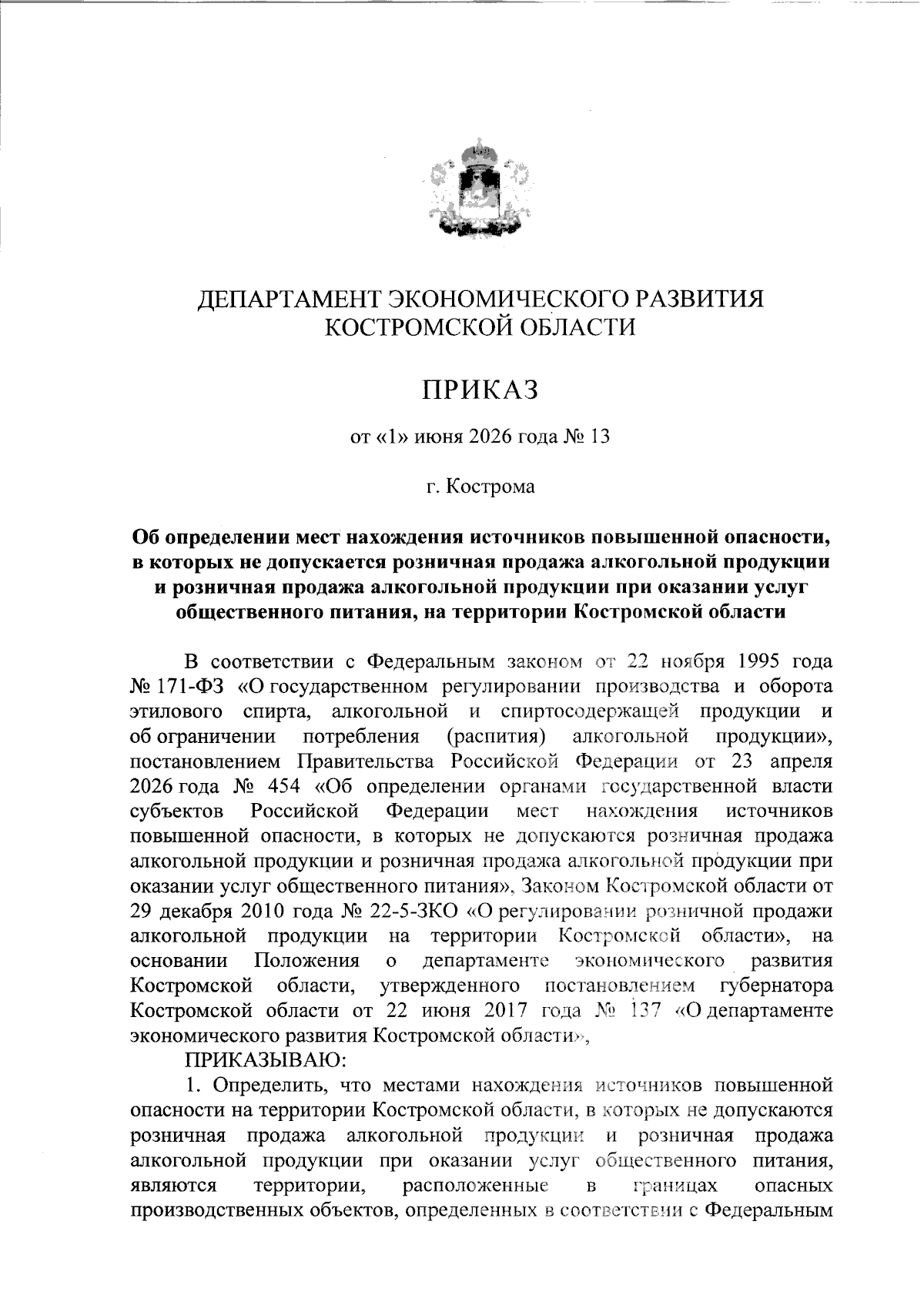 ДЕПАРТАМЕНТ ЭКОНОМИЧЕСКОГО РАЗВИТИЯ
КОСТРОМСКОЙ ОБЛАСТИ

ПРИКАЗ

от «1» июня 2026 года № 13

г. Кострома

Об определении мест нахождения источников повышенной опасности, в которых не допускается розничная продажа алкогольной продукции и розничная продажа алкогольной продукции при оказании услуг общественного питания, на территории Костромской области

В соответствии с Федеральным законом от 22 ноября 1995 года № 171-ФЗ «О государственном регулировании производства и оборота этилового спирта, алкогольной и спиртосодержащей продукции и об ограничении потребления (распития) алкогольной продукции», постановлением Правительства Российской Федерации от 23 апреля 2026 года № 454 «Об определении органами государственной власти субъектов Российской Федерации мест нахождения источников повышенной опасности, в которых не допускаются розничная продажа алкогольной продукции и розничная продажа алкогольной продукции при оказании услуг общественного питания», Законом Костромской области от 29 декабря 2010 года № 22-5-ЗКО «О регулировании розничной продажи алкогольной продукции на территории Костромской области», на основании Положения о департаменте экономического развития Костромской области, утвержденного постановлением губернатора Костромской области от 22 июня 2017 года № 137 «О департаменте экономического развития Костромской области»,

ПРИКАЗЫВАЮ:

1. Определить, что местами нахождения источников повышенной опасности на территории Костромской области, в которых не допускаются розничная продажа алкогольной продукции и розничная продажа алкогольной продукции при оказании услуг общественного питания, являются территории, расположенные в границах опасных производственных объектов, определенных в соответствии с Федеральным